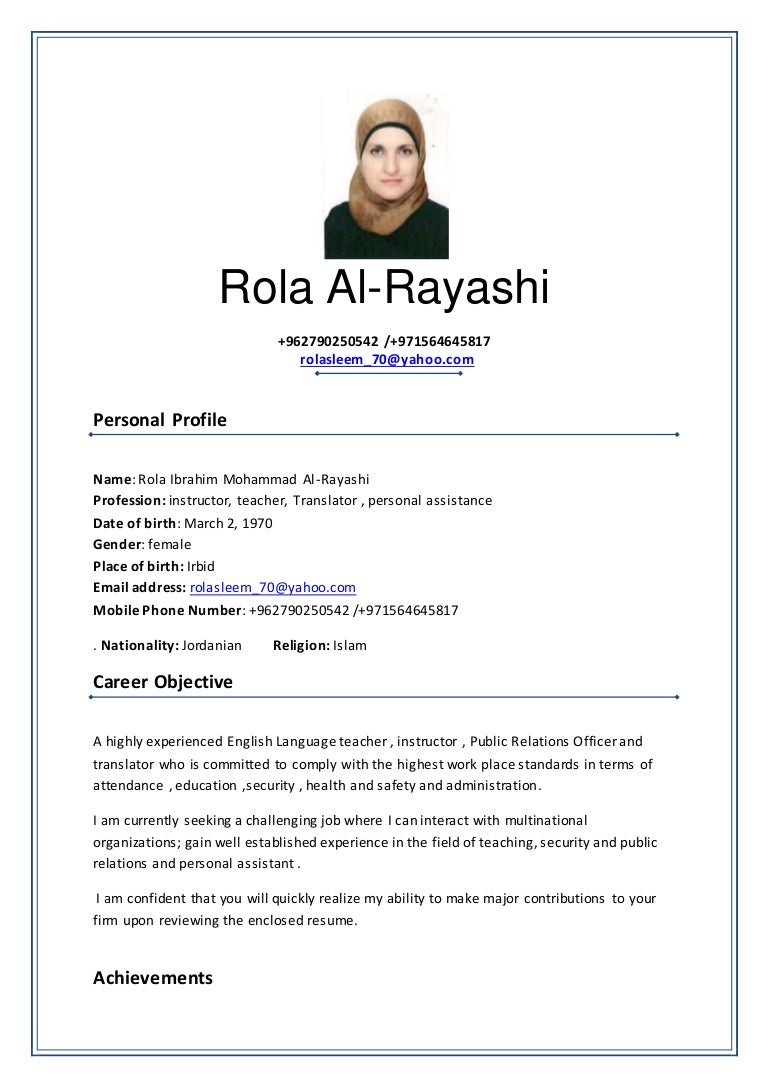 Rola Al-Rayashi

+962790250542 /+971564645817
rolasleem_70@yahoo.com

Personal Profile

Name: Rola Ibrahim Mohammad Al-Rayashi
Profession: instructor, teacher, Translator , personal assistance
Date of birth: March 2, 1970
Gender: female
Place of birth: Irbid
Email address: rolasleem_70@yahoo.com
Mobile Phone Number: +962790250542 /+971564645817

. Nationality: Jordanian Religion: Islam

Career Objective

A highly experienced English Language teacher , instructor , Public Relations Officer and translator who is committed to comply with the highest work place standards in terms of attendance , education ,security , health and safety and administration.

I am currently seeking a challenging job where I can interact with multinational organizations; gain well established experience in the field of teaching, security and public relations and personal assistant .

I am confident that you will quickly realize my ability to make major contributions to your firm upon reviewing the enclosed resume.

Achievements